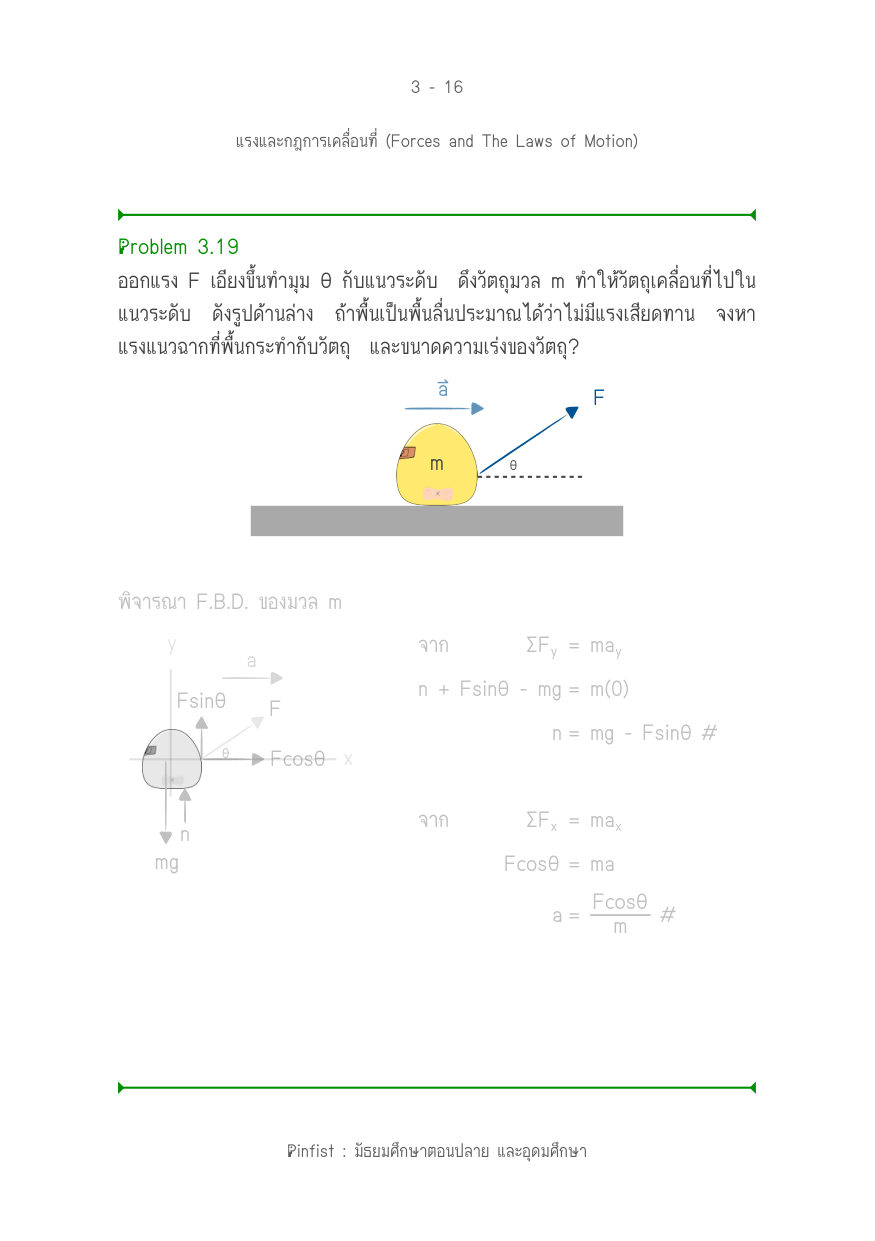 3 - 16

แรงและกฎการเคลื่อนที่ (Forces and The Laws of Motion)

Problem 3.19

ออกแรง F เอียงขึ้นทำมุม θ กับแนวระดับ ดึงวัตถุมวล m ทำให้วัตถุเคลื่อนที่ไปในแนวระดับ ดังรูปด้านล่าง ถ้าพื้นเป็นพื้นลื่นประมาณได้ว่าไม่มีแรงเสียดทาน จงหาแรงแนวฉากที่พื้นกระทำกับวัตถุ และขนาดความเร่งของวัตถุ?

$\vec{a}$

F

m

θ

พิจารณา F.B.D. ของมวล m

y

a

Fsinθ

F

θ

Fcosθ

x

n

mg

จาก $\Sigma F_y = ma_y$

$n + F\sin\theta - mg = m(0)$

$n = mg - F\sin\theta$ #

จาก $\Sigma F_x = ma_x$

$F\cos\theta = ma$

$a = \frac{F\cos\theta}{m}$ #

Pinfist : มัธยมศึกษาตอนปลาย และอุดมศึกษา